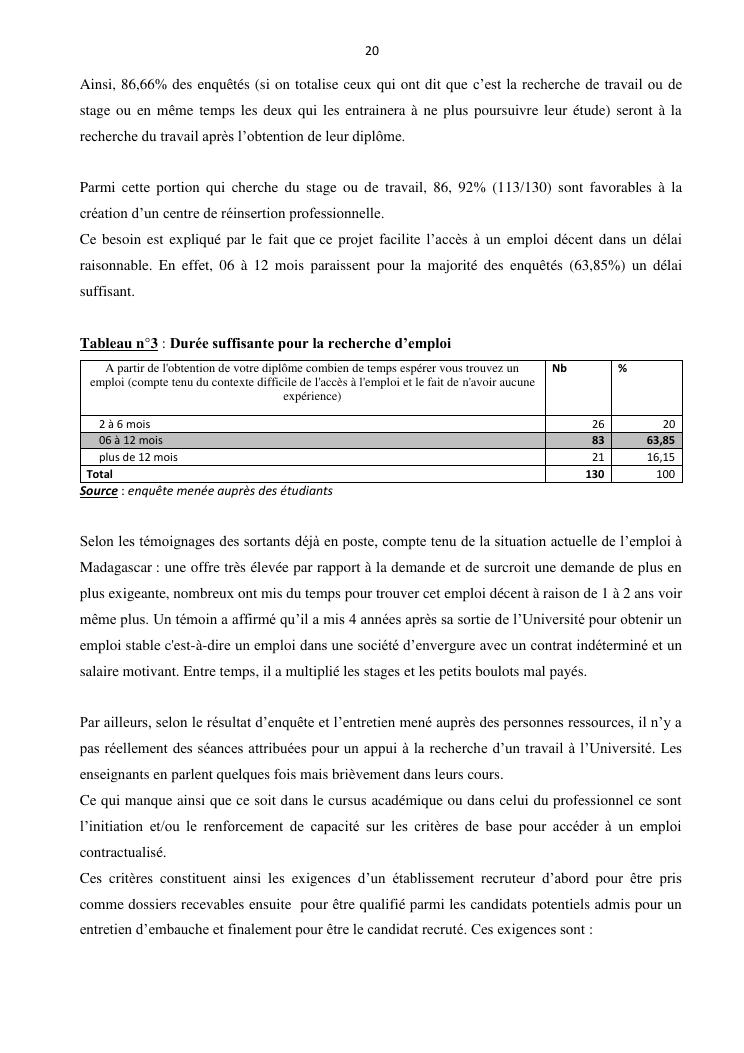 20

Ainsi, 86,66% des enquêtés (si on totalise ceux qui ont dit que c'est la recherche de travail ou de stage ou en même temps les deux qui les entrainera à ne plus poursuivre leur étude) seront à la recherche du travail après l'obtention de leur diplôme.

Parmi cette portion qui cherche du stage ou de travail, 86, 92% (113/130) sont favorables à la création d'un centre de réinsertion professionnelle.
Ce besoin est expliqué par le fait que ce projet facilite l'accès à un emploi décent dans un délai raisonnable. En effet, 06 à 12 mois paraissent pour la majorité des enquêtés (63,85%) un délai suffisant.

Tableau n°3 : Durée suffisante pour la recherche d'emploi

| A partir de l'obtention de votre diplôme combien de temps espérer vous trouvez un emploi (compte tenu du contexte difficile de l'accès à l'emploi et le fait de n'avoir aucune expérience) | Nb | % |
|---|---|---|
| 2 à 6 mois | 26 | 20 |
| 06 à 12 mois | 83 | 63,85 |
| plus de 12 mois | 21 | 16,15 |
| Total | 130 | 100 |

Source : enquête menée auprès des étudiants

Selon les témoignages des sortants déjà en poste, compte tenu de la situation actuelle de l'emploi à Madagascar : une offre très élevée par rapport à la demande et de surcroit une demande de plus en plus exigeante, nombreux ont mis du temps pour trouver cet emploi décent à raison de 1 à 2 ans voir même plus. Un témoin a affirmé qu'il a mis 4 années après sa sortie de l'Université pour obtenir un emploi stable c'est-à-dire un emploi dans une société d'envergure avec un contrat indéterminé et un salaire motivant. Entre temps, il a multiplié les stages et les petits boulots mal payés.

Par ailleurs, selon le résultat d'enquête et l'entretien mené auprès des personnes ressources, il n'y a pas réellement des séances attribuées pour un appui à la recherche d'un travail à l'Université. Les enseignants en parlent quelques fois mais brièvement dans leurs cours.
Ce qui manque ainsi que ce soit dans le cursus académique ou dans celui du professionnel ce sont l'initiation et/ou le renforcement de capacité sur les critères de base pour accéder à un emploi contractualisé.
Ces critères constituent ainsi les exigences d'un établissement recruteur d'abord pour être pris comme dossiers recevables ensuite pour être qualifié parmi les candidats potentiels admis pour un entretien d'embauche et finalement pour être le candidat recruté. Ces exigences sont :